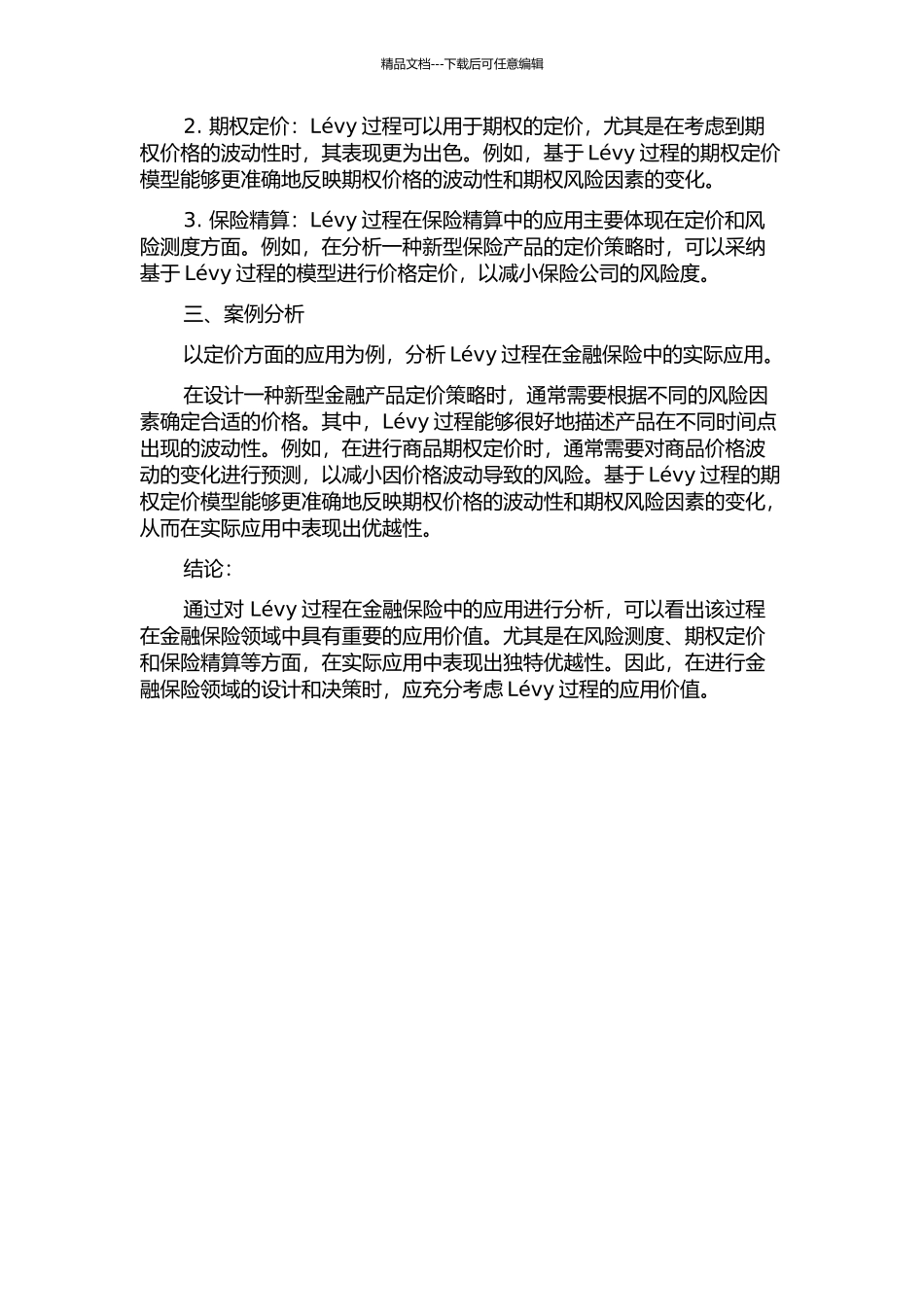 精品文档---下载后可任意编辑

2. 期权定价：Lévy 过程可以用于期权的定价，尤其是在考虑到期权价格的波动性时，其表现更为出色。例如，基于 Lévy 过程的期权定价模型能够更准确地反映期权价格的波动性和期权风险因素的变化。

3. 保险精算：Lévy 过程在保险精算中的应用主要体现在定价和风险测度方面。例如，在分析一种新型保险产品的定价策略时，可以采纳基于 Lévy 过程的模型进行价格定价，以减小保险公司的风险度。

三、案例分析

以定价方面的应用为例，分析 Lévy 过程在金融保险中的实际应用。

在设计一种新型金融产品定价策略时，通常需要根据不同的风险因素确定合适的价格。其中，Lévy 过程能够很好地描述产品在不同时间点出现的波动性。例如，在进行商品期权定价时，通常需要对商品价格波动的变化进行预测，以减小因价格波动导致的风险。基于 Lévy 过程的期权定价模型能够更准确地反映期权价格的波动性和期权风险因素的变化，从而在实际应用中表现出优越性。

结论：

通过对 Lévy 过程在金融保险中的应用进行分析，可以看出该过程在金融保险领域中具有重要的应用价值。尤其是在风险测度、期权定价和保险精算等方面，在实际应用中表现出独特优越性。因此，在进行金融保险领域的设计和决策时，应充分考虑 Lévy 过程的应用价值。